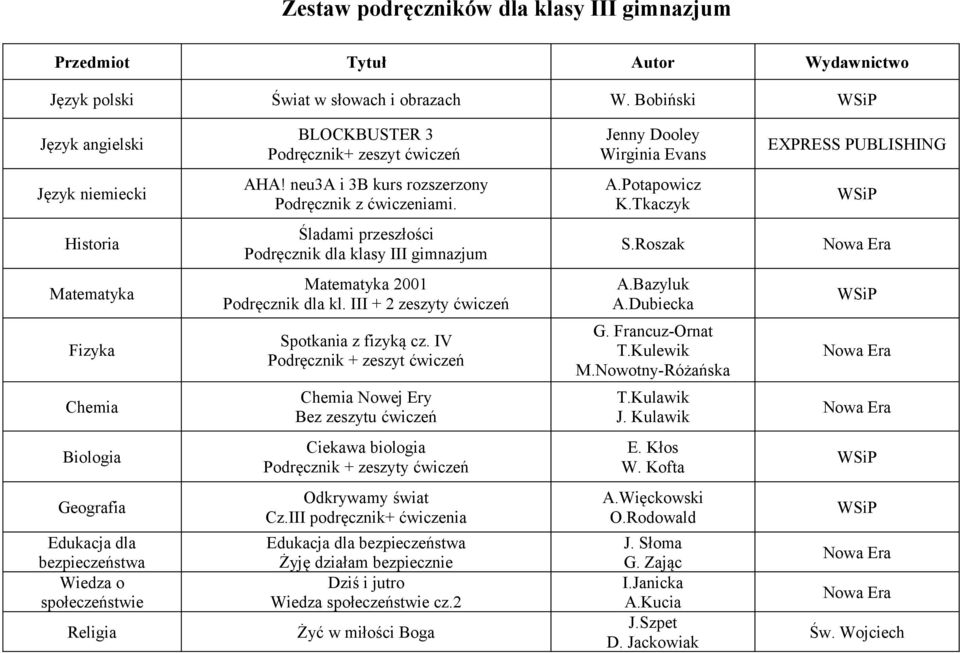 Zestaw podręczników dla klasy III gimnazjum

| Przedmiot | Tytuł | Autor | Wydawnictwo |
|---|---|---|---|
| Język polski | Świat w słowach i obrazach | W. Bobiński | WSiP |
| Język angielski | BLOCKBUSTER 3 Podręcznik+ zeszyt ćwiczeń | Jenny Dooley Wirginia Evans | EXPRESS PUBLISHING |
| Język niemiecki | AHA! neu3A i 3B kurs rozszerzony Podręcznik z ćwiczeniami. | A.Potapowicz K.Tkaczyk | WSiP |
| Historia | Śladami przeszłości Podręcznik dla klasy III gimnazjum | S.Roszak | Nowa Era |
| Matematyka | Matematyka 2001 Podręcznik dla kl. III + 2 zeszyty ćwiczeń | A.Bazyluk A.Dubiecka | WSiP |
| Fizyka | Spotkania z fizyką cz. IV Podręcznik + zeszyt ćwiczeń | G. Francuz-Ornat T.Kulewik M.Nowotny-Różańska | Nowa Era |
| Chemia | Chemia Nowej Ery Bez zeszytu ćwiczeń | T.Kulawik J. Kulawik | Nowa Era |
| Biologia | Ciekawa biologia Podręcznik + zeszyty ćwiczeń | E. Kłos W. Kofta | WSiP |
| Geografia | Odkrywamy świat Cz.III podręcznik+ ćwiczenia | A.Więckowski O.Rodowald | WSiP |
| Edukacja dla bezpieczeństwa | Edukacja dla bezpieczeństwa Żyję działam bezpiecznie | J. Słoma G. Zając | Nowa Era |
| Wiedza o społeczeństwie | Dziś i jutro Wiedza społeczeństwie cz.2 | I.Janicka A.Kucia | Nowa Era |
| Religia | Żyć w miłości Boga | J.Szpet D. Jackowiak | Św. Wojciech |